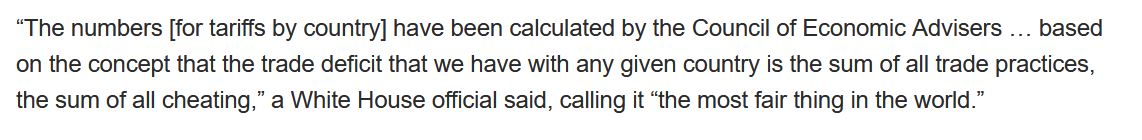 “The numbers [for tariffs by country] have been calculated by the Council of Economic Advisers … based on the concept that the trade deficit that we have with any given country is the sum of all trade practices, the sum of all cheating,” a White House official said, calling it “the most fair thing in the world.”